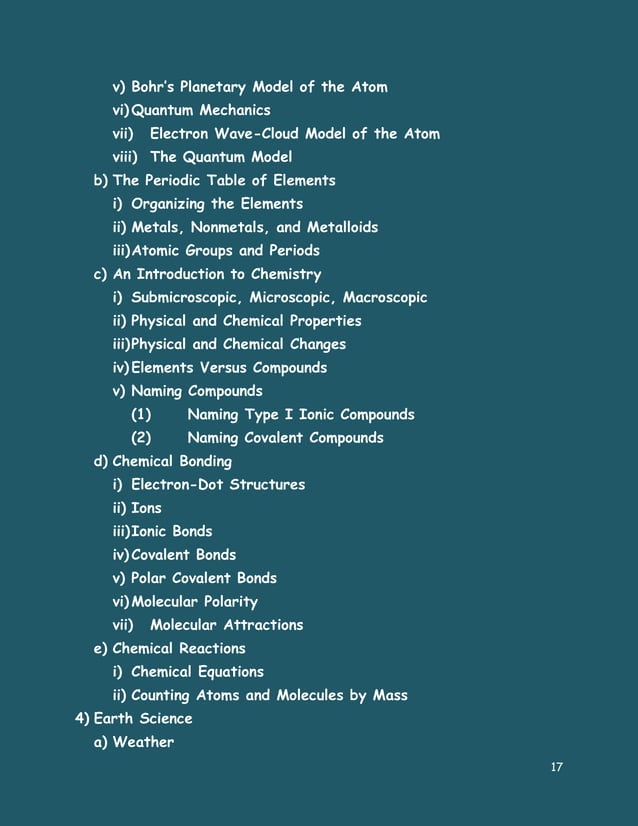 v) Bohr's Planetary Model of the Atom
vi) Quantum Mechanics
vii) Electron Wave-Cloud Model of the Atom
viii) The Quantum Model
b) The Periodic Table of Elements
i) Organizing the Elements
ii) Metals, Nonmetals, and Metalloids
iii) Atomic Groups and Periods
c) An Introduction to Chemistry
i) Submicroscopic, Microscopic, Macroscopic
ii) Physical and Chemical Properties
iii) Physical and Chemical Changes
iv) Elements Versus Compounds
v) Naming Compounds
(1) Naming Type I Ionic Compounds
(2) Naming Covalent Compounds
d) Chemical Bonding
i) Electron-Dot Structures
ii) Ions
iii) Ionic Bonds
iv) Covalent Bonds
v) Polar Covalent Bonds
vi) Molecular Polarity
vii) Molecular Attractions
e) Chemical Reactions
i) Chemical Equations
ii) Counting Atoms and Molecules by Mass
4) Earth Science
a) Weather

17